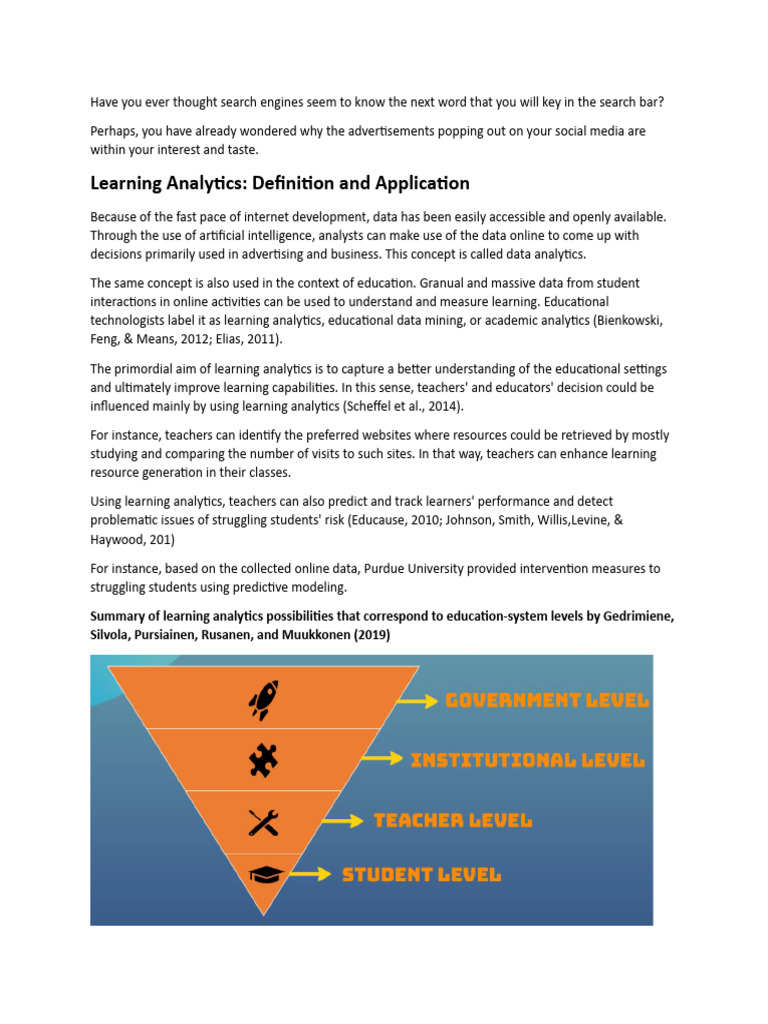 Have you ever thought search engines seem to know the next word that you will key in the search bar?

Perhaps, you have already wondered why the advertisements popping out on your social media are within your interest and taste.

Learning Analytics: Definition and Application

Because of the fast pace of internet development, data has been easily accessible and openly available. Through the use of artificial intelligence, analysts can make use of the data online to come up with decisions primarily used in advertising and business. This concept is called data analytics.

The same concept is also used in the context of education. Granual and massive data from student interactions in online activities can be used to understand and measure learning. Educational technologists label it as learning analytics, educational data mining, or academic analytics (Bienkowski, Feng, & Means, 2012; Elias, 2011).

The primordial aim of learning analytics is to capture a better understanding of the educational settings and ultimately improve learning capabilities. In this sense, teachers' and educators' decision could be influenced mainly by using learning analytics (Scheffel et al., 2014).

For instance, teachers can identify the preferred websites where resources could be retrieved by mostly studying and comparing the number of visits to such sites. In that way, teachers can enhance learning resource generation in their classes.

Using learning analytics, teachers can also predict and track learners' performance and detect problematic issues of struggling students' risk (Educause, 2010; Johnson, Smith, Willis,Levine, & Haywood, 201)

For instance, based on the collected online data, Purdue University provided intervention measures to struggling students using predictive modeling.

Summary of learning analytics possibilities that correspond to education-system levels by Gedrimiene, Silvola, Pursiainen, Rusanen, and Muukkonen (2019)

GOVERNMENT LEVEL
INSTITUTIONAL LEVEL
TEACHER LEVEL
STUDENT LEVEL